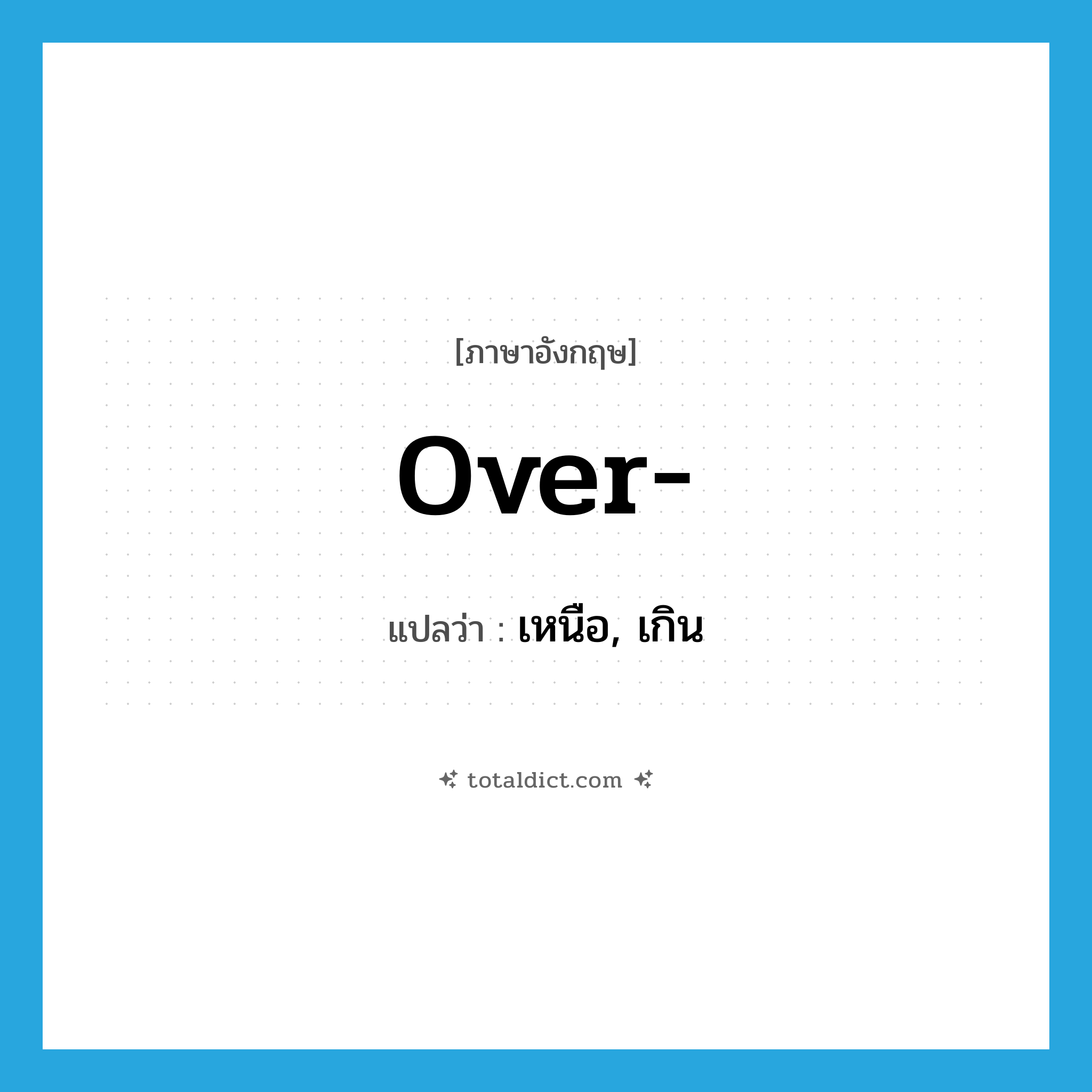 [ภาษาอังกฤษ]

over-

แปลว่า : เหนือ, เกิน

totaldict.com